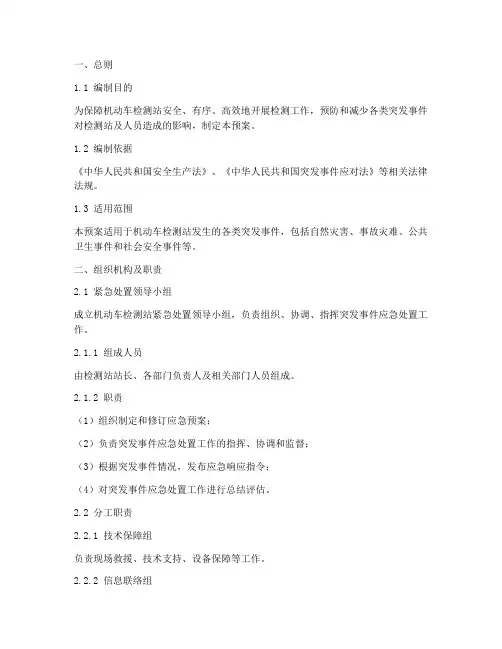 一、总则

1.1 编制目的

为保障机动车检测站安全、有序、高效地开展检测工作，预防和减少各类突发事件对检测站及人员造成的影响，制定本预案。

1.2 编制依据

《中华人民共和国安全生产法》、《中华人民共和国突发事件应对法》等相关法律法规。

1.3 适用范围

本预案适用于机动车检测站发生的各类突发事件，包括自然灾害、事故灾难、公共卫生事件和社会安全事件等。

二、组织机构及职责

2.1 紧急处置领导小组

成立机动车检测站紧急处置领导小组，负责组织、协调、指挥突发事件应急处置工作。

2.1.1 组成人员

由检测站站长、各部门负责人及相关部门人员组成。

2.1.2 职责

（1）组织制定和修订应急预案；

（2）负责突发事件应急处置工作的指挥、协调和监督；

（3）根据突发事件情况，发布应急响应指令；

（4）对突发事件应急处置工作进行总结评估。

2.2 分工职责

2.2.1 技术保障组

负责现场救援、技术支持、设备保障等工作。

2.2.2 信息联络组